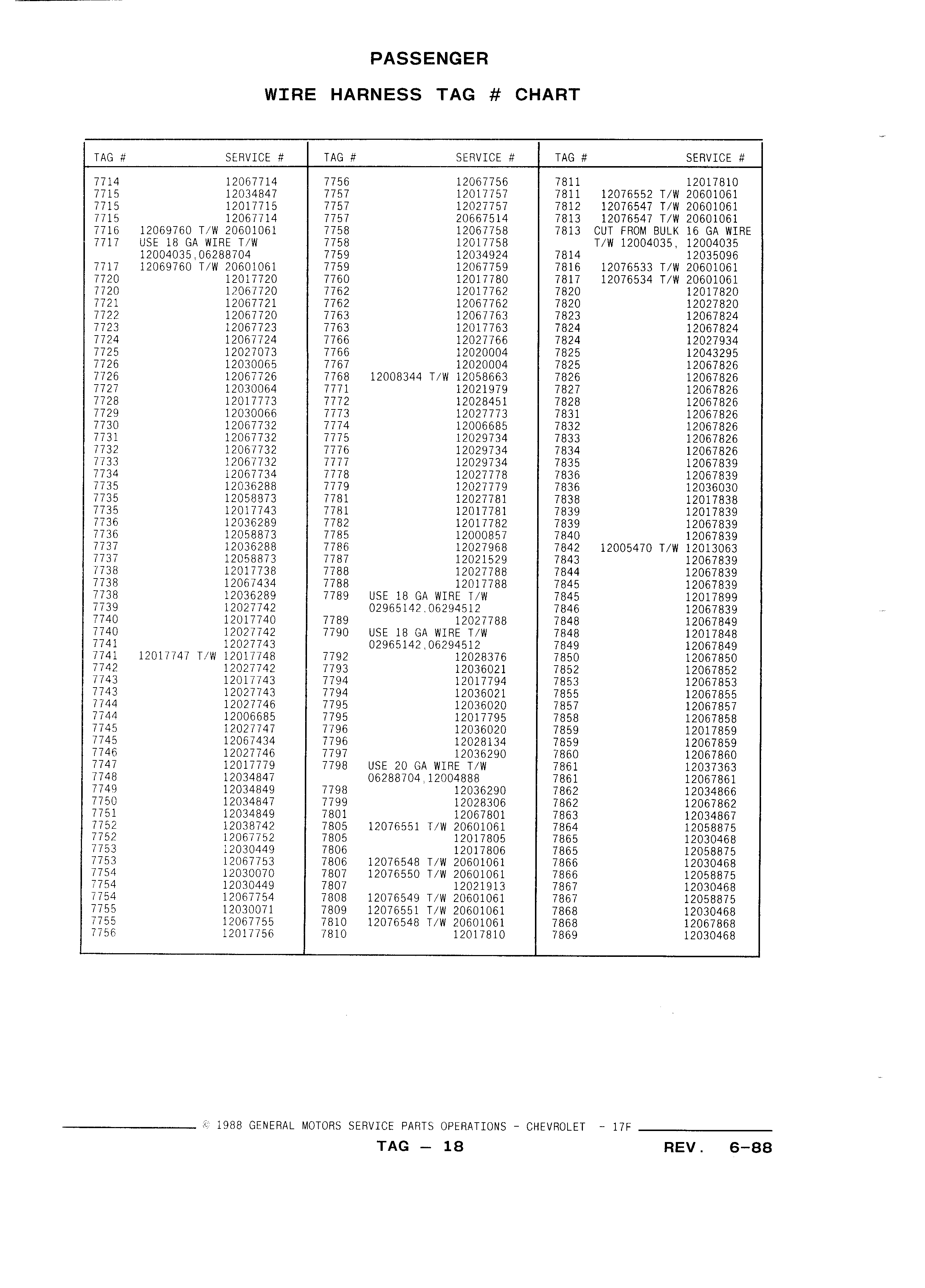 PASSENGER

WIRE HARNESS TAG # CHART

| TAG # | SERVICE # |
|---|---|
| 7714 | 12067714 |
| 7715 | 12034847 |
| 7715 | 12017715 |
| 7715 | 12067714 |
| 7716 | 12069760 T/W 20601061 |
| 7717 | USE 18 GA WIRE T/W 12004035,06288704 |
| 7717 | 12069760 T/W 20601061 |
| 7720 | 12017720 |
| 7720 | 12067720 |
| 7721 | 12067721 |
| 7722 | 12067720 |
| 7723 | 12067723 |
| 7724 | 12067724 |
| 7725 | 12027073 |
| 7726 | 12030065 |
| 7726 | 12067726 |
| 7727 | 12030064 |
| 7728 | 12017773 |
| 7729 | 12030066 |
| 7730 | 12067732 |
| 7731 | 12067732 |
| 7732 | 12067732 |
| 7733 | 12067732 |
| 7734 | 12067734 |
| 7735 | 12036288 |
| 7735 | 12058873 |
| 7735 | 12017743 |
| 7736 | 12036289 |
| 7736 | 12058873 |
| 7737 | 12036288 |
| 7737 | 12058873 |
| 7738 | 12017738 |
| 7738 | 12067434 |
| 7738 | 12036289 |
| 7739 | 12027742 |
| 7740 | 12017740 |
| 7740 | 12027742 |
| 7741 | 12027743 |
| 7741 | 12017747 T/W 12017748 |
| 7742 | 12027742 |
| 7743 | 12017743 |
| 7743 | 12027743 |
| 7744 | 12027746 |
| 7744 | 12006685 |
| 7745 | 12027747 |
| 7745 | 12067434 |
| 7746 | 12027746 |
| 7747 | 12017779 |
| 7748 | 12034847 |
| 7749 | 12034849 |
| 7750 | 12034847 |
| 7751 | 12034849 |
| 7752 | 12038742 |
| 7752 | 12067752 |
| 7753 | 12030449 |
| 7753 | 12067753 |
| 7754 | 12030070 |
| 7754 | 12030449 |
| 7754 | 12067754 |
| 7755 | 12030071 |
| 7755 | 12067755 |
| 7756 | 12017756 |

| TAG # | SERVICE # |
|---|---|
| 7756 | 12067756 |
| 7757 | 12017757 |
| 7757 | 12027757 |
| 7757 | 20667514 |
| 7758 | 12067758 |
| 7758 | 12017758 |
| 7759 | 12034924 |
| 7759 | 12067759 |
| 7760 | 12017780 |
| 7762 | 12017762 |
| 7762 | 12067762 |
| 7763 | 12067763 |
| 7763 | 12017763 |
| 7766 | 12027766 |
| 7766 | 12020004 |
| 7767 | 12020004 |
| 7768 | 12008344 T/W 12058663 |
| 7771 | 12021979 |
| 7772 | 12028451 |
| 7773 | 12027773 |
| 7774 | 12006685 |
| 7775 | 12029734 |
| 7776 | 12029734 |
| 7777 | 12029734 |
| 7778 | 12027778 |
| 7779 | 12027779 |
| 7781 | 12027781 |
| 7781 | 12017781 |
| 7782 | 12017782 |
| 7785 | 12000857 |
| 7786 | 12027968 |
| 7787 | 12021529 |
| 7788 | 12027788 |
| 7788 | 12017788 |
| 7789 | USE 18 GA WIRE T/W 02965142,06294512 |
| 7789 | 12027788 |
| 7790 | USE 18 GA WIRE T/W 02965142,06294512 |
| 7792 | 12028376 |
| 7793 | 12036021 |
| 7794 | 12017794 |
| 7794 | 12036021 |
| 7795 | 12036020 |
| 7795 | 12017795 |
| 7796 | 12036020 |
| 7796 | 12028134 |
| 7797 | 12036290 |
| 7798 | USE 20 GA WIRE T/W 06288704,12004888 |
| 7798 | 12036290 |
| 7799 | 12028306 |
| 7801 | 12067801 |
| 7805 | 12076551 T/W 20601061 |
| 7805 | 12017805 |
| 7806 | 12017806 |
| 7806 | 12076548 T/W 20601061 |
| 7807 | 12076550 T/W 20601061 |
| 7807 | 12021913 |
| 7808 | 12076549 T/W 20601061 |
| 7809 | 12076551 T/W 20601061 |
| 7810 | 12076548 T/W 20601061 |
| 7810 | 12017810 |

| TAG # | SERVICE # |
|---|---|
| 7811 | 12017810 |
| 7811 | 12076552 T/W 20601061 |
| 7812 | 12076547 T/W 20601061 |
| 7813 | 12076547 T/W 20601061 |
| 7813 | CUT FROM BULK 16 GA WIRE T/W 12004035, 12004035 |
| 7814 | 12035096 |
| 7816 | 12076533 T/W 20601061 |
| 7817 | 12076534 T/W 20601061 |
| 7820 | 12017820 |
| 7820 | 12027820 |
| 7823 | 12067824 |
| 7824 | 12067824 |
| 7824 | 12027934 |
| 7825 | 12043295 |
| 7825 | 12067826 |
| 7826 | 12067826 |
| 7827 | 12067826 |
| 7828 | 12067826 |
| 7831 | 12067826 |
| 7832 | 12067826 |
| 7833 | 12067826 |
| 7834 | 12067826 |
| 7835 | 12067839 |
| 7836 | 12067839 |
| 7836 | 12036030 |
| 7838 | 12017838 |
| 7839 | 12017839 |
| 7839 | 12067839 |
| 7840 | 12067839 |
| 7842 | 12005470 T/W 12013063 |
| 7843 | 12067839 |
| 7844 | 12067839 |
| 7845 | 12067839 |
| 7845 | 12017899 |
| 7846 | 12067839 |
| 7848 | 12067849 |
| 7848 | 12017848 |
| 7849 | 12067849 |
| 7850 | 12067850 |
| 7852 | 12067852 |
| 7853 | 12067853 |
| 7855 | 12067855 |
| 7857 | 12067857 |
| 7858 | 12067858 |
| 7859 | 12017859 |
| 7859 | 12067859 |
| 7860 | 12067860 |
| 7861 | 12037363 |
| 7861 | 12067861 |
| 7862 | 12034866 |
| 7862 | 12067862 |
| 7863 | 12034867 |
| 7864 | 12058875 |
| 7865 | 12030468 |
| 7865 | 12058875 |
| 7866 | 12030468 |
| 7866 | 12058875 |
| 7867 | 12030468 |
| 7867 | 12058875 |
| 7868 | 12030468 |
| 7868 | 12067868 |
| 7869 | 12030468 |

© 1988 GENERAL MOTORS SERVICE PARTS OPERATIONS - CHEVROLET - 17F

TAG — 18

REV. 6-88